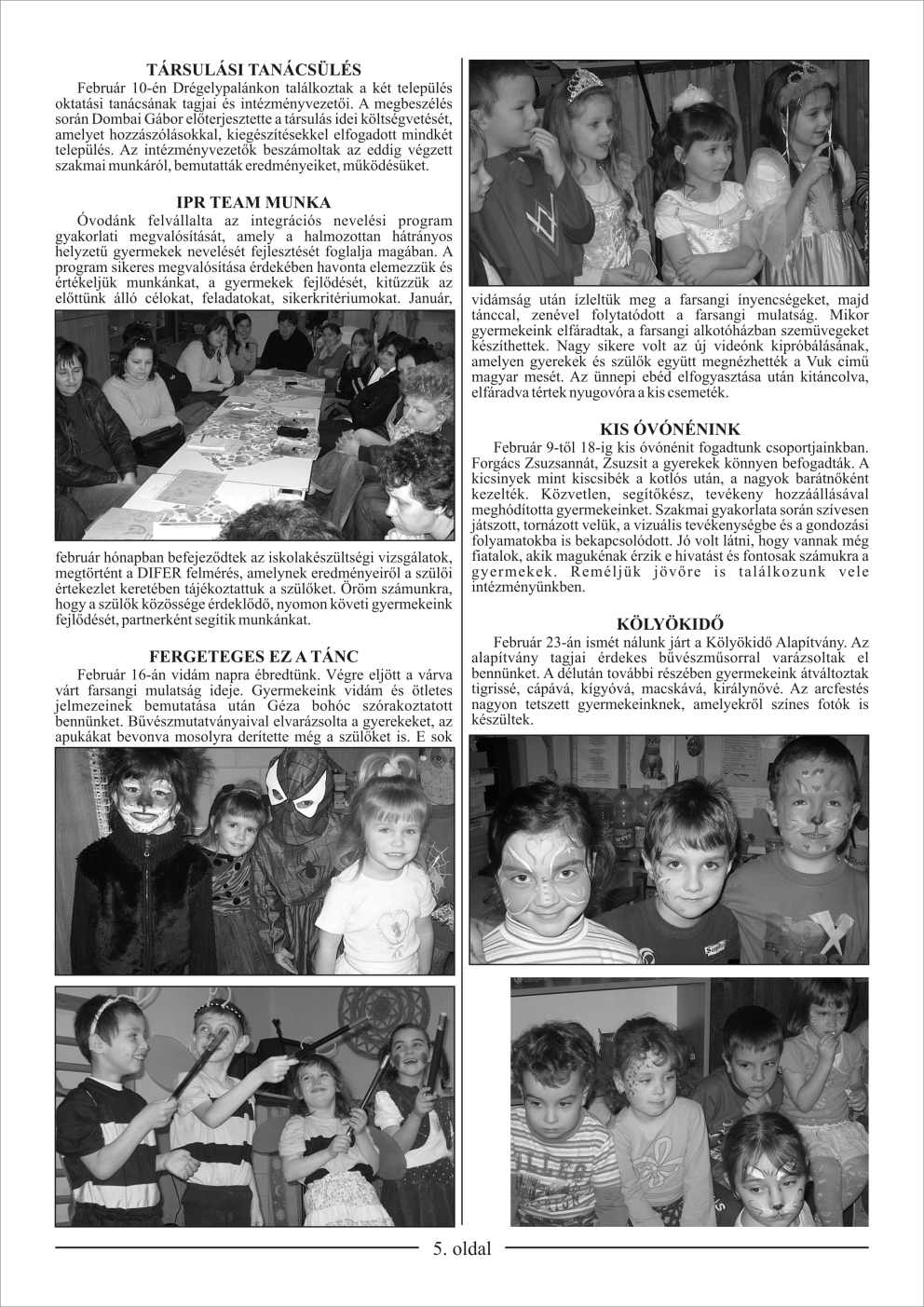 TÁRSULÁSI TANÁCSÜLÉS

Február 10-én Drégelypalánkon találkoztak a két település oktatási tanácsának tagjai és intézményvezetői. A megbeszélés során Dombai Gábor előterjesztette a társulás idei költségvetését, amelyet hozzászólásokkal, kiegészítésekkel elfogadott mindkét település. Az intézményvezetők beszámoltak az eddig végzett szakmai munkáról, bemutatták eredményeiket, működésüket.

IPR TEAM MUNKA

Óvodánk felvállalta az integrációs nevelési program gyakorlati megvalósítását, amely a halmozottan hátrányos helyzetű gyermekek nevelését fejlesztését foglalja magában. A program sikeres megvalósítása érdekében havonta elemezzük és értékeljük munkánkat, a gyermekek fejlődését, kitűzzük az előttünk álló célokat, feladatokat, sikerkritériumokat. Január, február hónapban befejeződtek az iskolakészültségi vizsgálatok, megtörtént a DIFER felmérés, amelynek eredményeiről a szülői értekezlet keretében tájékoztattuk a szülőket. Öröm számunkra, hogy a szülők közössége érdeklődő, nyomon követi gyermekeink fejlődését, partnerként segítik munkánkat.

FERGETEGES EZ A TÁNC

Február 16-án vidám napra ébredtünk. Végre eljött a várva várt farsangi mulatság ideje. Gyermekeink vidám és ötletes jelmezeinek bemutatása után Géza bohóc szórakoztatott bennünket. Bűvészmutatványaival elvarázsolta a gyerekeket, az apukákat bevonva mosolyra derítette még a szülőket is. E sok vidámság után ízleltük meg a farsangi ínyencségeket, majd tánccal, zenével folytatódott a farsangi mulatság. Mikor gyermekeink elfáradtak, a farsangi alkotóházban szemüvegeket készíthettek. Nagy sikere volt az új videónk kipróbálásának, amelyen gyerekek és szülők együtt megnézhették a Vuk című magyar mesét. Az ünnepi ebéd elfogyasztása után kitáncolva, elfáradva tértek nyugovóra a kis csemeték.

KIS ÓVÓNÉNINK

Február 9-től 18-ig kis óvónénit fogadtunk csoportjainkban. Forgács Zsuzsannát, Zsuzsit a gyerekek könnyen befogadták. A kicsinyek mint kiscsibék a kotlós után, a nagyok barátnőként kezelték. Közvetlen, segítőkész, tevékeny hozzáállásával meghódította gyermekeinket. Szakmai gyakorlata során szívesen játszott, tornázott velük, a vizuális tevékenységbe és a gondozási folyamatokba is bekapcsolódott. Jó volt látni, hogy vannak még fiatalok, akik magukénak érzik e hivatást és fontosak számukra a gyermekek. Reméljük jövőre is találkozunk vele intézményünkben.

KÖLYÖKIDŐ

Február 23-án ismét nálunk járt a Kölyökidő Alapítvány. Az alapítvány tagjai érdekes bűvészműsorral varázsoltak el bennünket. A délután további részében gyermekeink átváltoztak tigrissé, cápává, kígyóvá, macskává, királynővé. Az arcfestés nagyon tetszett gyermekeinknek, amelyekről színes fotók is készültek.

5. oldal